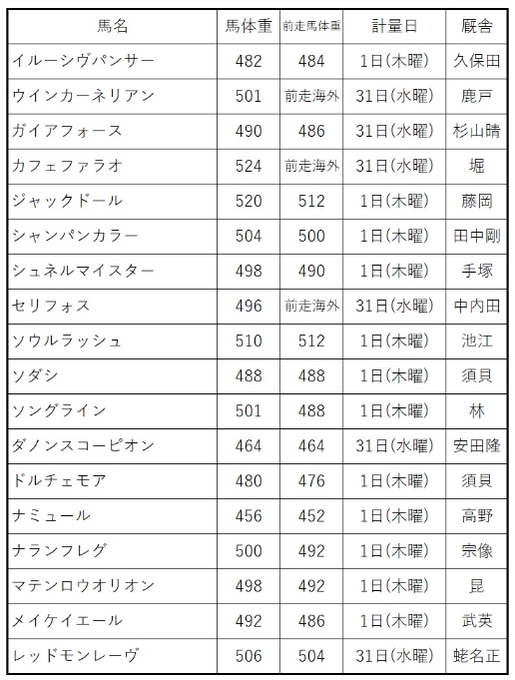 | 馬名 | 馬体重 | 前走馬体重 | 計量日 | 厩舎 |
|---|---|---|---|---|
| イルーシヴパンサー | 482 | 484 | 1日(木曜) | 久保田 |
| ウインカーネリアン | 501 | 前走海外 | 31日(水曜) | 鹿戸 |
| ガイアフォース | 490 | 486 | 31日(水曜) | 杉山晴 |
| カフェファラオ | 524 | 前走海外 | 31日(水曜) | 堀 |
| ジャックドール | 520 | 512 | 1日(木曜) | 藤岡 |
| シャンパンカラー | 504 | 500 | 1日(木曜) | 田中剛 |
| シュネルマイスター | 498 | 490 | 1日(木曜) | 手塚 |
| セリフォス | 496 | 前走海外 | 31日(水曜) | 中内田 |
| ソウルラッシュ | 510 | 512 | 1日(木曜) | 池江 |
| ソダシ | 488 | 488 | 1日(木曜) | 須貝 |
| ソングライン | 501 | 488 | 1日(木曜) | 林 |
| ダノンスコーピオン | 464 | 464 | 31日(水曜) | 安田隆 |
| ドルチェモア | 480 | 476 | 1日(木曜) | 須貝 |
| ナミュール | 456 | 452 | 1日(木曜) | 高野 |
| ナランフレグ | 500 | 492 | 1日(木曜) | 宗像 |
| マテンロウオリオン | 498 | 492 | 1日(木曜) | 昆 |
| メイケイエール | 492 | 486 | 1日(木曜) | 武英 |
| レッドモンレーヴ | 506 | 504 | 31日(水曜) | 蛯名正 |